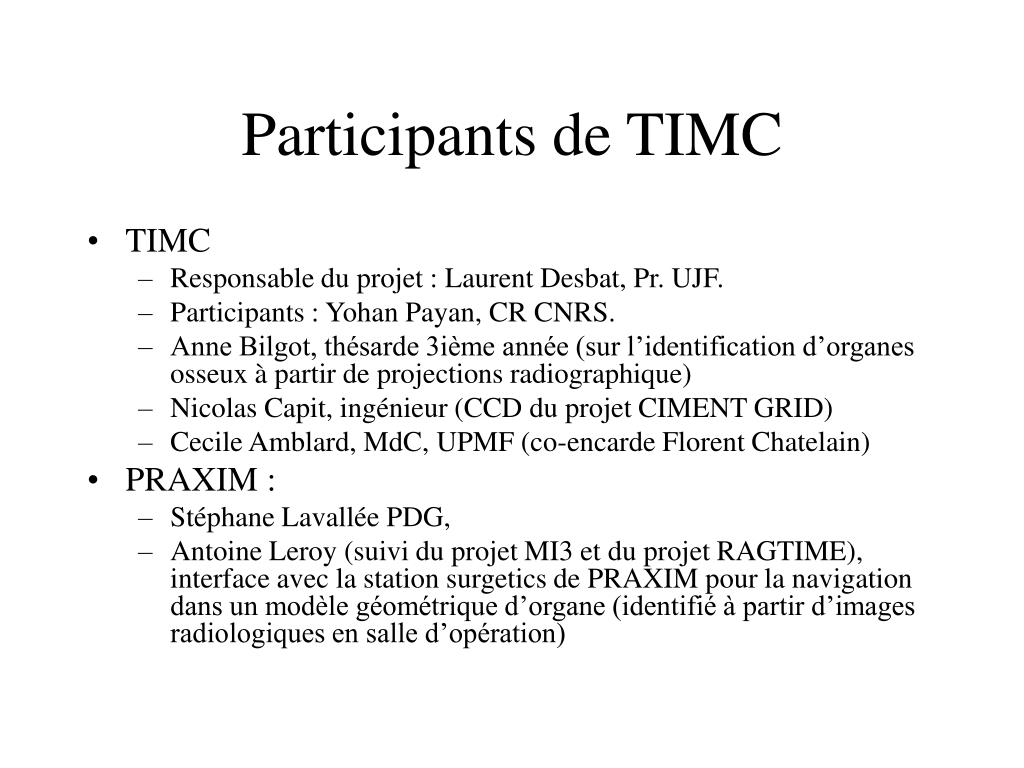 Participants de TIMC

• TIMC
– Responsable du projet : Laurent Desbat, Pr. UJF.
– Participants : Yohan Payan, CR CNRS.
– Anne Bilgot, thésarde 3ième année (sur l’identification d’organes osseux à partir de projections radiographique)
– Nicolas Capit, ingénieur (CCD du projet CIMENT GRID)
– Cecile Amblard, MdC, UPMF (co-encarde Florent Chatelain)
• PRAXIM :
– Stéphane Lavallée PDG,
– Antoine Leroy (suivi du projet MI3 et du projet RAGTIME), interface avec la station surgetics de PRAXIM pour la navigation dans un modèle géométrique d’organe (identifié à partir d’images radiologiques en salle d’opération)